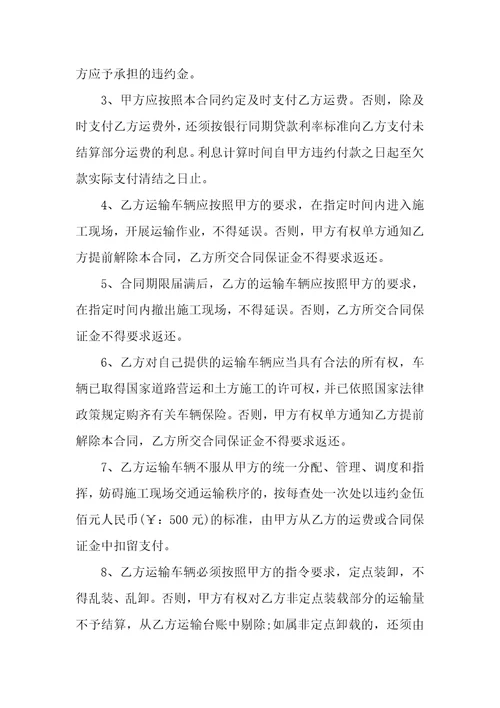 方应予承担的违约金。

3、甲方应按照本合同约定及时支付乙方运费。否则，除及时支付乙方运费外，还须按银行同期贷款利率标准向乙方支付未结算部分运费的利息。利息计算时间自甲方违约付款之日起至欠款实际支付清结之日止。

4、乙方运输车辆应按照甲方的要求，在指定时间内进入施工现场，开展运输作业，不得延误。否则，甲方有权单方通知乙方提前解除本合同，乙方所交合同保证金不得要求返还。

5、合同期限届满后，乙方的运输车辆应按照甲方的要求，在指定时间内撤出施工现场，不得延误。否则，乙方所交合同保证金不得要求返还。

6、乙方对自己提供的运输车辆应当具有合法的所有权，车辆已取得国家道路营运和土方施工的许可权，并已依照国家法律政策规定购齐有关车辆保险。否则，甲方有权单方通知乙方提前解除本合同，乙方所交合同保证金不得要求返还。

7、乙方运输车辆不服从甲方的统一分配、管理、调度和指挥，妨碍施工现场交通运输秩序的，按每查处一次处以违约金伍佰元人民币(￥：500元)的标准，由甲方从乙方的运费或合同保证金中扣留支付。

8、乙方运输车辆必须按照甲方的指令要求，定点装卸，不得乱装、乱卸。否则，甲方有权对乙方非定点装载部分的运输量不予结算，从乙方运输台账中剔除;如属非定点卸载的，还须由